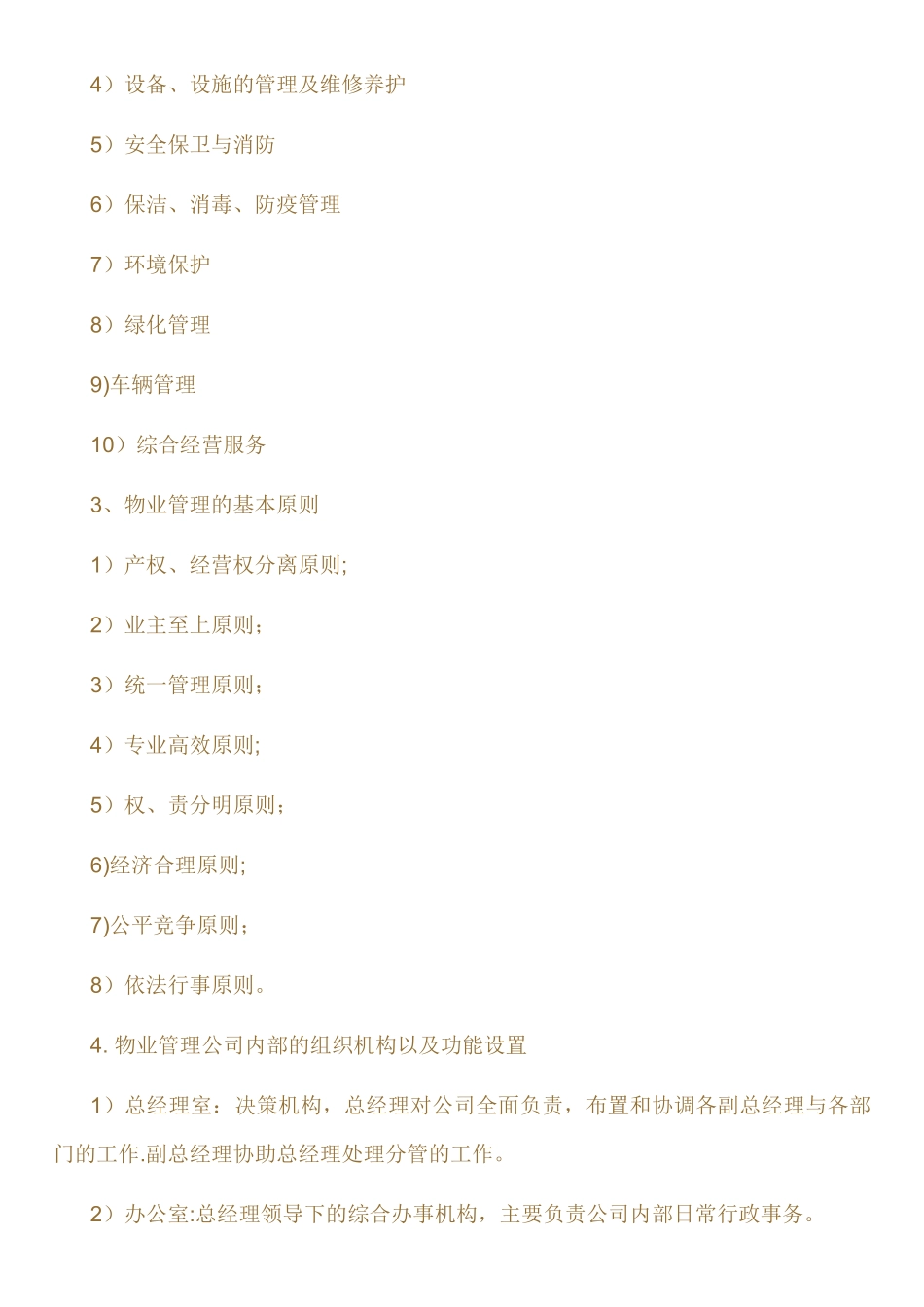 4）设备、设施的管理及维修养护

5）安全保卫与消防

6）保洁、消毒、防疫管理

7）环境保护

8）绿化管理

9)车辆管理

10）综合经营服务

3、物业管理的基本原则

1）产权、经营权分离原则;

2）业主至上原则；

3）统一管理原则；

4）专业高效原则;

5）权、责分明原则；

6)经济合理原则;

7)公平竞争原则；

8）依法行事原则。

4. 物业管理公司内部的组织机构以及功能设置

1）总经理室：决策机构，总经理对公司全面负责，布置和协调各副总经理与各部门的工作.副总经理协助总经理处理分管的工作。

2）办公室:总经理领导下的综合办事机构，主要负责公司内部日常行政事务。